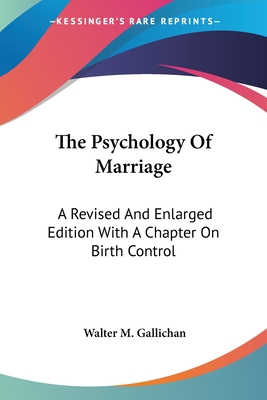 —KESSINGER'S RARE REPRINTS—

The Psychology Of Marriage

A Revised And Enlarged Edition With A Chapter On Birth Control

Walter M. Gallichan